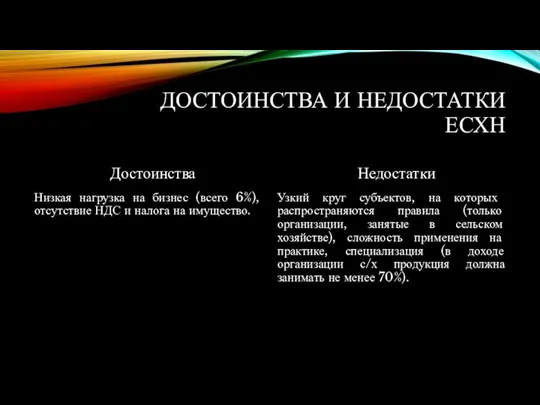 ДОСТОИНСТВА И НЕДОСТАТКИ ЕСХН

Достоинства

Низкая нагрузка на бизнес (всего 6%), отсутствие НДС и налога на имущество.

Недостатки

Узкий круг субъектов, на которых распространяются правила (только организации, занятые в сельском хозяйстве), сложность применения на практике, специализация (в доходе организации с/х продукция должна занимать не менее 70%).